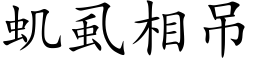 虮虱相吊